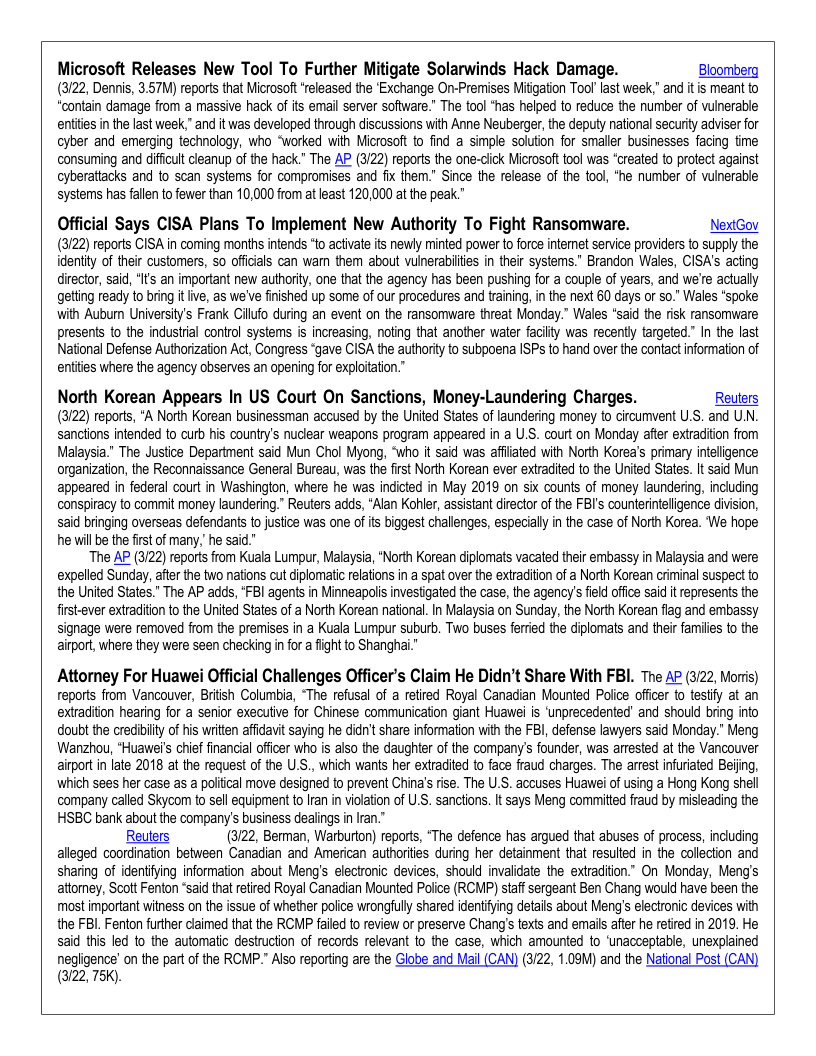 **Microsoft Releases New Tool To Further Mitigate Solarwinds Hack Damage.** Bloomberg (3/22, Dennis, 3.57M) reports that Microsoft "released the 'Exchange On-Premises Mitigation Tool' last week," and it is meant to "contain damage from a massive hack of its email server software." The tool "has helped to reduce the number of vulnerable entities in the last week," and it was developed through discussions with Anne Neuberger, the deputy national security adviser for cyber and emerging technology, who "worked with Microsoft to find a simple solution for smaller businesses facing time consuming and difficult cleanup of the hack." The AP (3/22) reports the one-click Microsoft tool was "created to protect against cyberattacks and to scan systems for compromises and fix them." Since the release of the tool, "he number of vulnerable systems has fallen to fewer than 10,000 from at least 120,000 at the peak."

**Official Says CISA Plans To Implement New Authority To Fight Ransomware.** NextGov (3/22) reports CISA in coming months intends "to activate its newly minted power to force internet service providers to supply the identity of their customers, so officials can warn them about vulnerabilities in their systems." Brandon Wales, CISA's acting director, said, "It's an important new authority, one that the agency has been pushing for a couple of years, and we're actually getting ready to bring it live, as we've finished up some of our procedures and training, in the next 60 days or so." Wales "spoke with Auburn University's Frank Cillufo during an event on the ransomware threat Monday." Wales "said the risk ransomware presents to the industrial control systems is increasing, noting that another water facility was recently targeted." In the last National Defense Authorization Act, Congress "gave CISA the authority to subpoena ISPs to hand over the contact information of entities where the agency observes an opening for exploitation."

**North Korean Appears In US Court On Sanctions, Money-Laundering Charges.** Reuters (3/22) reports, "A North Korean businessman accused by the United States of laundering money to circumvent U.S. and U.N. sanctions intended to curb his country's nuclear weapons program appeared in a U.S. court on Monday after extradition from Malaysia." The Justice Department said Mun Chol Myong, "who it said was affiliated with North Korea's primary intelligence organization, the Reconnaissance General Bureau, was the first North Korean ever extradited to the United States. It said Mun appeared in federal court in Washington, where he was indicted in May 2019 on six counts of money laundering, including conspiracy to commit money laundering." Reuters adds, "Alan Kohler, assistant director of the FBI's counterintelligence division, said bringing overseas defendants to justice was one of its biggest challenges, especially in the case of North Korea. 'We hope he will be the first of many,' he said."

The AP (3/22) reports from Kuala Lumpur, Malaysia, "North Korean diplomats vacated their embassy in Malaysia and were expelled Sunday, after the two nations cut diplomatic relations in a spat over the extradition of a North Korean criminal suspect to the United States." The AP adds, "FBI agents in Minneapolis investigated the case, the agency's field office said it represents the first-ever extradition to the United States of a North Korean national. In Malaysia on Sunday, the North Korean flag and embassy signage were removed from the premises in a Kuala Lumpur suburb. Two buses ferried the diplomats and their families to the airport, where they were seen checking in for a flight to Shanghai."

**Attorney For Huawei Official Challenges Officer's Claim He Didn't Share With FBI.** The AP (3/22, Morris) reports from Vancouver, British Columbia, "The refusal of a retired Royal Canadian Mounted Police officer to testify at an extradition hearing for a senior executive for Chinese communication giant Huawei is 'unprecedented' and should bring into doubt the credibility of his written affidavit saying he didn't share information with the FBI, defense lawyers said Monday." Meng Wanzhou, "Huawei's chief financial officer who is also the daughter of the company's founder, was arrested at the Vancouver airport in late 2018 at the request of the U.S., which wants her extradited to face fraud charges. The arrest infuriated Beijing, which sees her case as a political move designed to prevent China's rise. The U.S. accuses Huawei of using a Hong Kong shell company called Skycom to sell equipment to Iran in violation of U.S. sanctions. It says Meng committed fraud by misleading the HSBC bank about the company's business dealings in Iran."

Reuters (3/22, Berman, Warburton) reports, "The defence has argued that abuses of process, including alleged coordination between Canadian and American authorities during her detainment that resulted in the collection and sharing of identifying information about Meng's electronic devices, should invalidate the extradition." On Monday, Meng's attorney, Scott Fenton "said that retired Royal Canadian Mounted Police (RCMP) staff sergeant Ben Chang would have been the most important witness on the issue of whether police wrongfully shared identifying details about Meng's electronic devices with the FBI. Fenton further claimed that the RCMP failed to review or preserve Chang's texts and emails after he retired in 2019. He said this led to the automatic destruction of records relevant to the case, which amounted to 'unacceptable, unexplained negligence' on the part of the RCMP." Also reporting are the Globe and Mail (CAN) (3/22, 1.09M) and the National Post (CAN) (3/22, 75K).